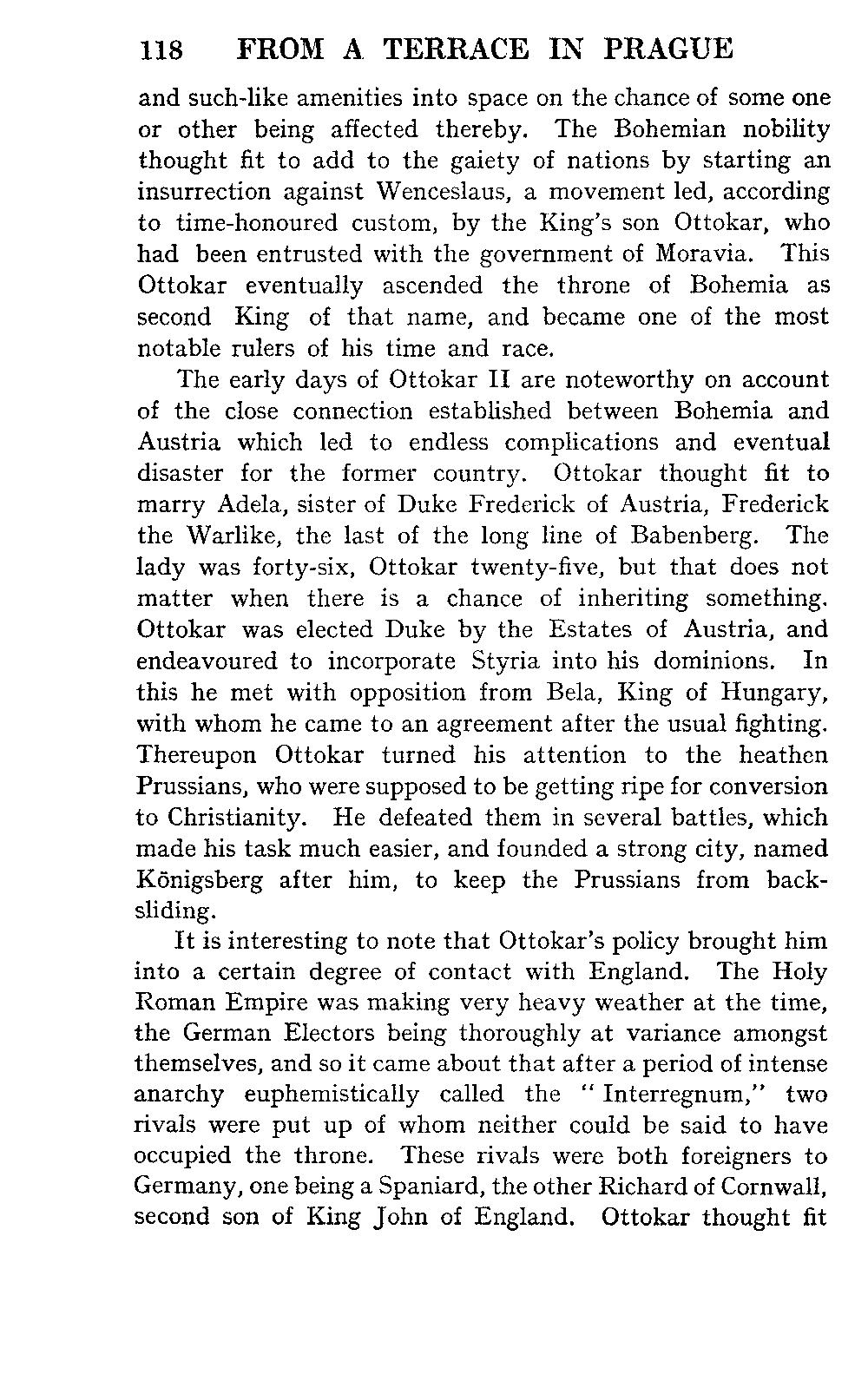 118 FROM A TERRACE IN PRAGUE

and such-like amenities into space on the chance of some one or other being affected thereby. The Bohemian nobility thought fit to add to the gaiety of nations by starting an insurrection against Wenceslaus, a movement led, according to time-honoured custom, by the King's son Ottokar, who had been entrusted with the government of Moravia. This Ottokar eventually ascended the throne of Bohemia as second King of that name, and became one of the most notable rulers of his time and race.

The early days of Ottokar II are noteworthy on account of the close connection established between Bohemia and Austria which led to endless complications and eventual disaster for the former country. Ottokar thought fit to marry Adela, sister of Duke Frederick of Austria, Frederick the Warlike, the last of the long line of Babenberg. The lady was forty-six, Ottokar twenty-five, but that does not matter when there is a chance of inheriting something. Ottokar was elected Duke by the Estates of Austria, and endeavoured to incorporate Styria into his dominions. In this he met with opposition from Bela, King of Hungary, with whom he came to an agreement after the usual fighting. Thereupon Ottokar turned his attention to the heathen Prussians, who were supposed to be getting ripe for conversion to Christianity. He defeated them in several battles, which made his task much easier, and founded a strong city, named Königsberg after him, to keep the Prussians from backsliding.

It is interesting to note that Ottokar's policy brought him into a certain degree of contact with England. The Holy Roman Empire was making very heavy weather at the time, the German Electors being thoroughly at variance amongst themselves, and so it came about that after a period of intense anarchy euphemistically called the "Interregnum," two rivals were put up of whom neither could be said to have occupied the throne. These rivals were both foreigners to Germany, one being a Spaniard, the other Richard of Cornwall, second son of King John of England. Ottokar thought fit